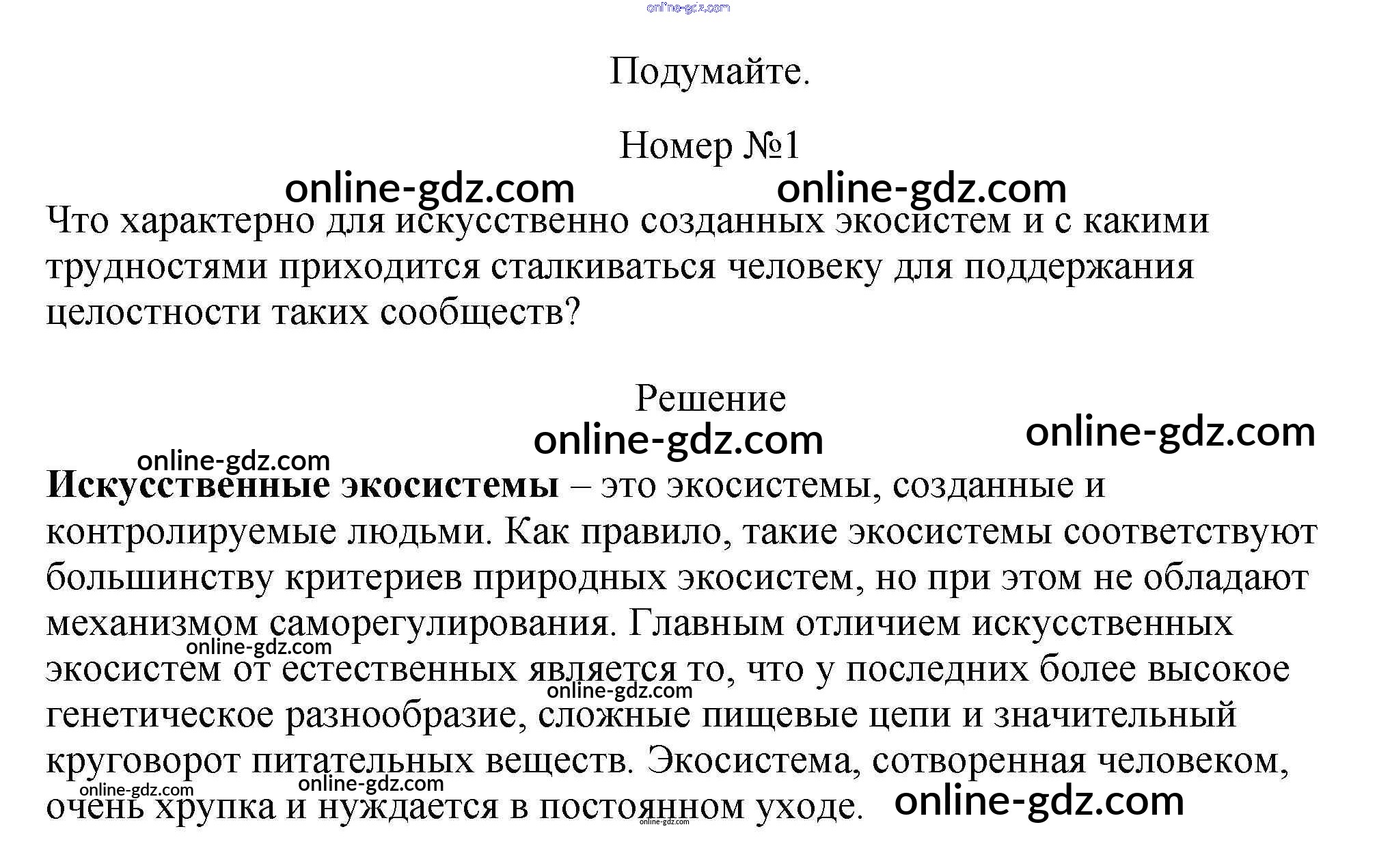 Подумайте.

Номер №1

Что характерно для искусственно созданных экосистем и с какими трудностями приходится сталкиваться человеку для поддержания целостности таких сообществ?

Решение

Искусственные экосистемы – это экосистемы, созданные и контролируемые людьми. Как правило, такие экосистемы соответствуют большинству критериев природных экосистем, но при этом не обладают механизмом саморегулирования. Главным отличием искусственных экосистем от естественных является то, что у последних более высокое генетическое разнообразие, сложные пищевые цепи и значительный круговорот питательных веществ. Экосистема, сотворенная человеком, очень хрупка и нуждается в постоянном уходе.

online-gdz.com